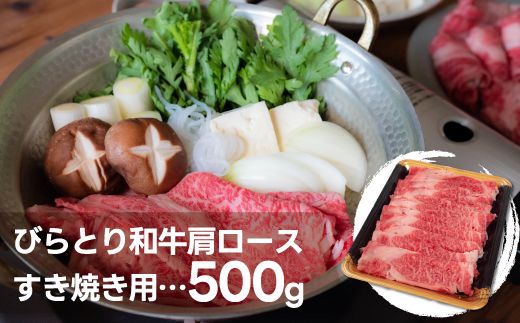 びらとり和牛肩ロース
すき焼き用…500g